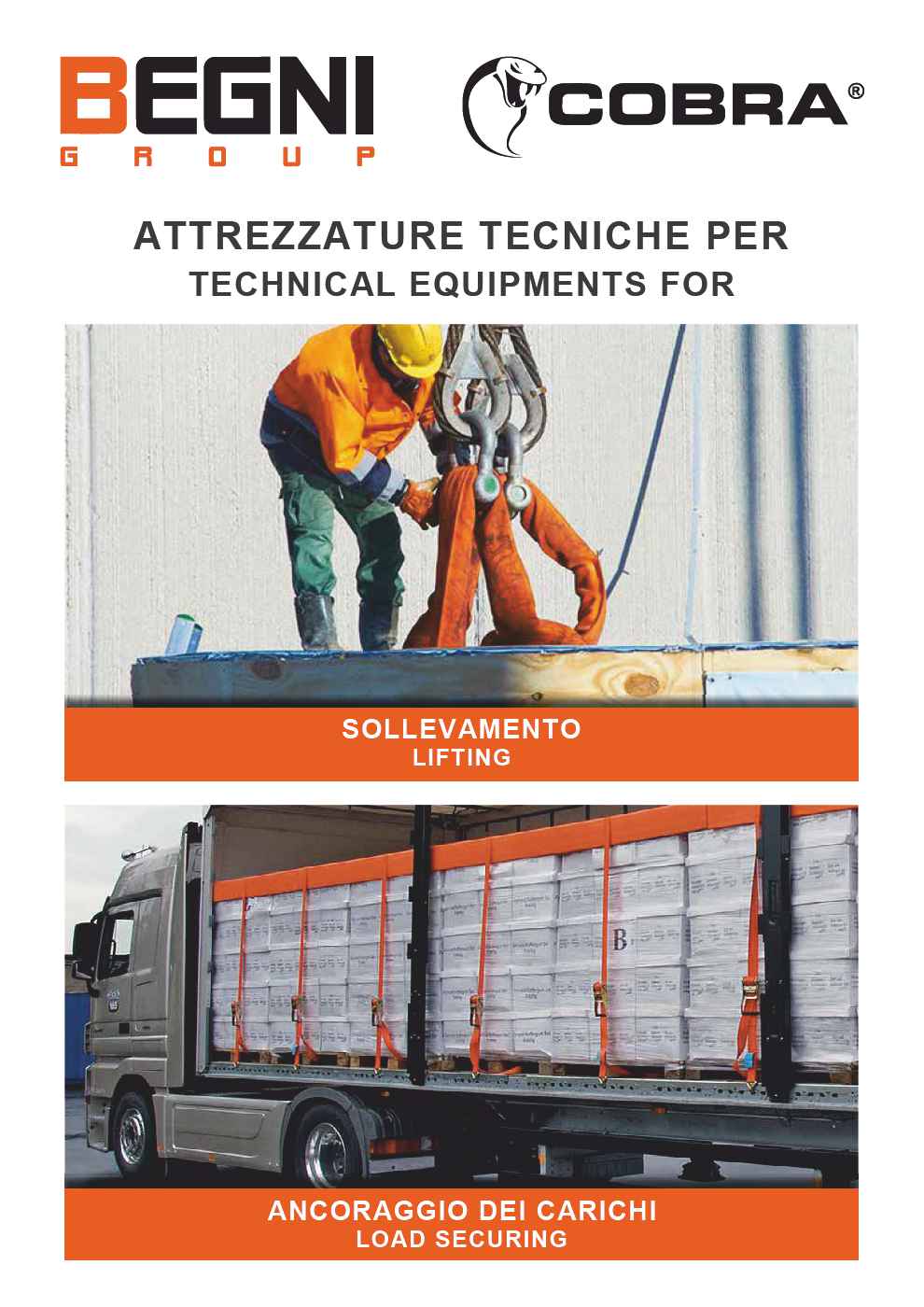 BEGNI
GROUP

COBRA®

ATTREZZATURE TECNICHE PER
TECHNICAL EQUIPMENTS FOR

SOLLEVAMENTO
LIFTING

ANCORAGGIO DEI CARICHI
LOAD SECURING